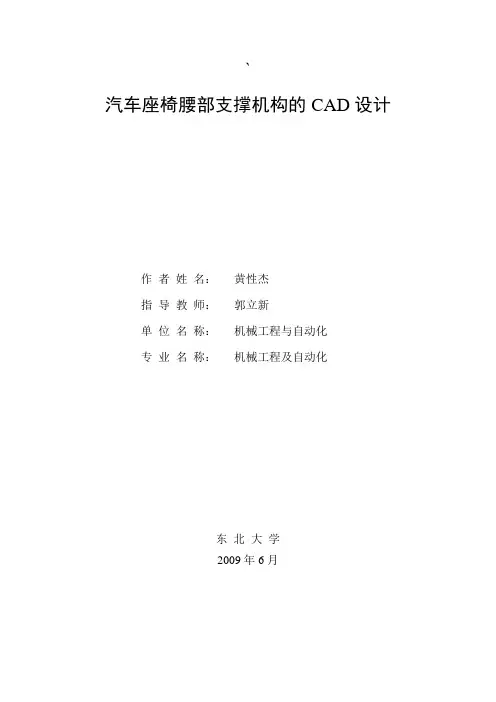 、

汽车座椅腰部支撑机构的CAD设计

作者姓名： 黄性杰

指导教师： 郭立新

单位名称： 机械工程与自动化

专业名称： 机械工程及自动化

东北大学

2009年6月